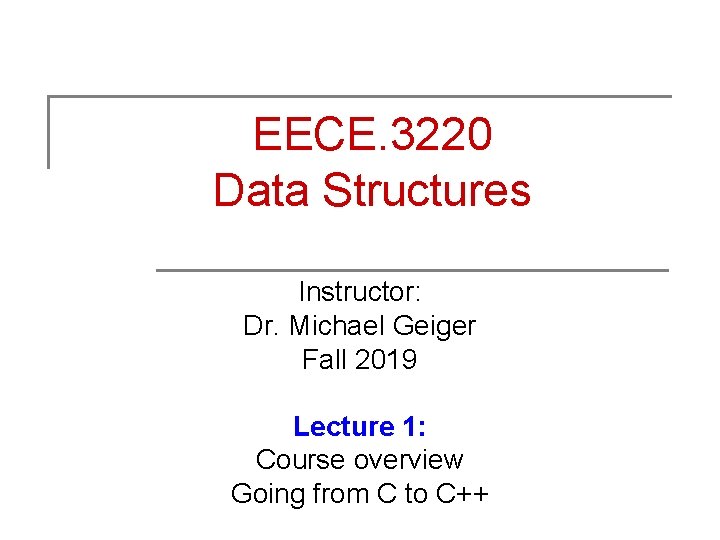 EECE.3220
Data Structures

Instructor:
Dr. Michael Geiger
Fall 2019

Lecture 1:
Course overview
Going from C to C++